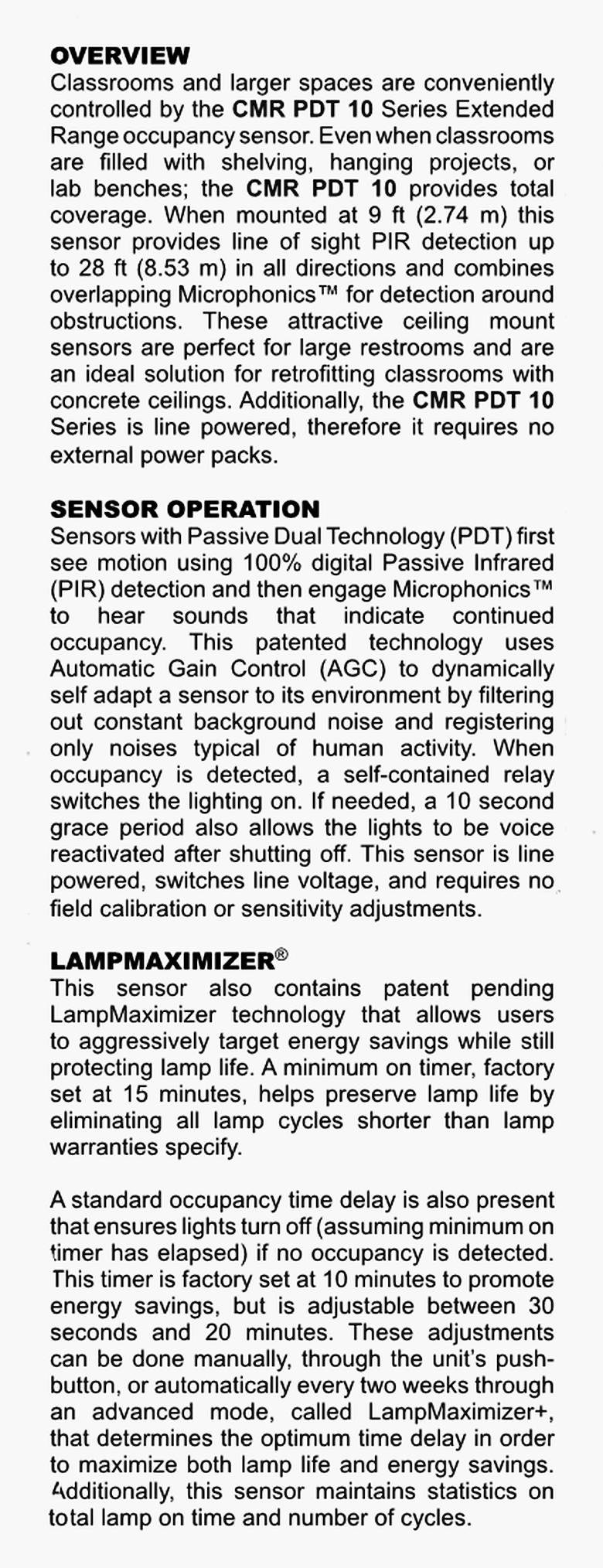 OVERVIEW
Classrooms and larger spaces are conveniently controlled by the CMR PDT 10 Series Extended Range occupancy sensor. Even when classrooms are filled with shelving, hanging projects, or lab benches; the CMR PDT 10 provides total coverage. When mounted at 9 ft (2.74 m) this sensor provides line of sight PIR detection up to 28 ft (8.53 m) in all directions and combines overlapping Microphonics™ for detection around obstructions. These attractive ceiling mount sensors are perfect for large restrooms and are an ideal solution for retrofitting classrooms with concrete ceilings. Additionally, the CMR PDT 10 Series is line powered, therefore it requires no external power packs.

SENSOR OPERATION
Sensors with Passive Dual Technology (PDT) first see motion using 100% digital Passive Infrared (PIR) detection and then engage Microphonics™ to hear sounds that indicate continued occupancy. This patented technology uses Automatic Gain Control (AGC) to dynamically self adapt a sensor to its environment by filtering out constant background noise and registering only noises typical of human activity. When occupancy is detected, a self-contained relay switches the lighting on. If needed, a 10 second grace period also allows the lights to be voice reactivated after shutting off. This sensor is line powered, switches line voltage, and requires no field calibration or sensitivity adjustments.

LAMPMAXIMIZER®
This sensor also contains patent pending LampMaximizer technology that allows users to aggressively target energy savings while still protecting lamp life. A minimum on timer, factory set at 15 minutes, helps preserve lamp life by eliminating all lamp cycles shorter than lamp warranties specify.

A standard occupancy time delay is also present that ensures lights turn off (assuming minimum on timer has elapsed) if no occupancy is detected. This timer is factory set at 10 minutes to promote energy savings, but is adjustable between 30 seconds and 20 minutes. These adjustments can be done manually, through the unit's push-button, or automatically every two weeks through an advanced mode, called LampMaximizer+, that determines the optimum time delay in order to maximize both lamp life and energy savings. Additionally, this sensor maintains statistics on total lamp on time and number of cycles.